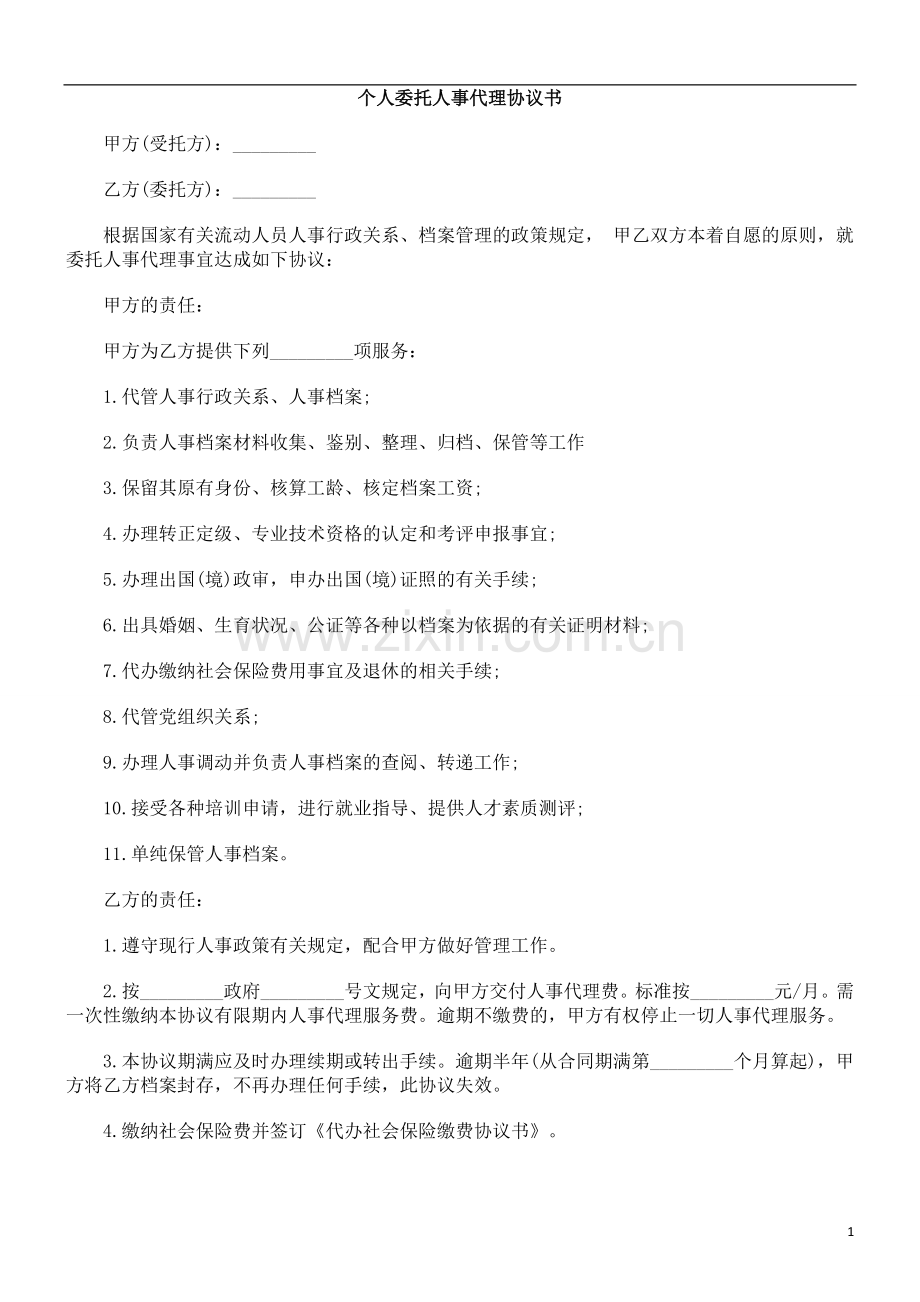 个人委托人事代理协议书

甲方(受托方)：_________

乙方(委托方)：_________

根据国家有关流动人员人事行政关系、档案管理的政策规定， 甲乙双方本着自愿的原则，就委托人事代理事宜达成如下协议：

甲方的责任：

甲方为乙方提供下列_________项服务：

1.代管人事行政关系、人事档案;

2.负责人事档案材料收集、鉴别、整理、归档、保管等工作

3.保留其原有身份、核算工龄、核定档案工资;

4.办理转正定级、专业技术资格的认定和考评申报事宜;

5.办理出国(境)政审，申办出国(境)证照的有关手续;

6.出具婚姻、生育状况、公证等各种以档案为依据的有关证明材料;

7.代办缴纳社会保险费用事宜及退休的相关手续;

8.代管党组织关系;

9.办理人事调动并负责人事档案的查阅、转递工作;

10.接受各种培训申请，进行就业指导、提供人才素质测评;

11.单纯保管人事档案。

乙方的责任：

1.遵守现行人事政策有关规定，配合甲方做好管理工作。

2.按_________政府_________号文规定，向甲方交付人事代理费。标准按_________元/月。需一次性缴纳本协议有限期内人事代理服务费。逾期不缴费的，甲方有权停止一切人事代理服务。

3.本协议期满应及时办理续期或转出手续。逾期半年(从合同期满第_________个月算起)，甲方将乙方档案封存，不再办理任何手续，此协议失效。

4.缴纳社会保险费并签订《代办社会保险缴费协议书》。

www.zixin.com.cn

1